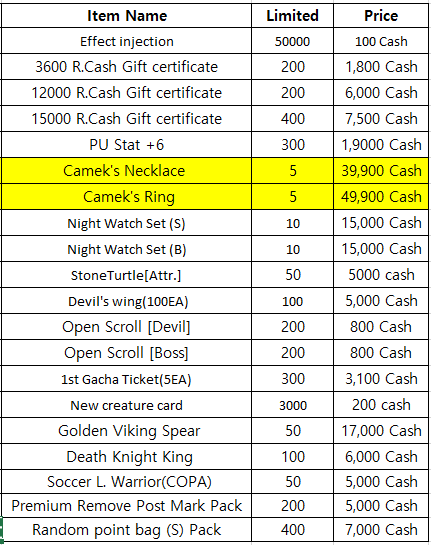 | Item Name | Limited | Price |
|---|---|---|
| Effect injection | 50000 | 100 Cash |
| 3600 R.Cash Gift certificate | 200 | 1,800 Cash |
| 12000 R.Cash Gift certificate | 200 | 6,000 Cash |
| 15000 R.Cash Gift certificate | 400 | 7,500 Cash |
| PU Stat +6 | 300 | 1,9000 Cash |
| Camek's Necklace | 5 | 39,900 Cash |
| Camek's Ring | 5 | 49,900 Cash |
| Night Watch Set (S) | 10 | 15,000 Cash |
| Night Watch Set (B) | 10 | 15,000 Cash |
| StoneTurtle[Attr.] | 50 | 5000 cash |
| Devil's wing(100EA) | 100 | 5,000 Cash |
| Open Scroll [Devil] | 200 | 800 Cash |
| Open Scroll [Boss] | 200 | 800 Cash |
| 1st Gacha Ticket(5EA) | 300 | 3,100 Cash |
| New creature card | 3000 | 200 cash |
| Golden Viking Spear | 50 | 17,000 Cash |
| Death Knight King | 100 | 6,000 Cash |
| Soccer L. Warrior(COPA) | 50 | 5,000 Cash |
| Premium Remove Post Mark Pack | 200 | 5,000 Cash |
| Random point bag (S) Pack | 400 | 7,000 Cash |